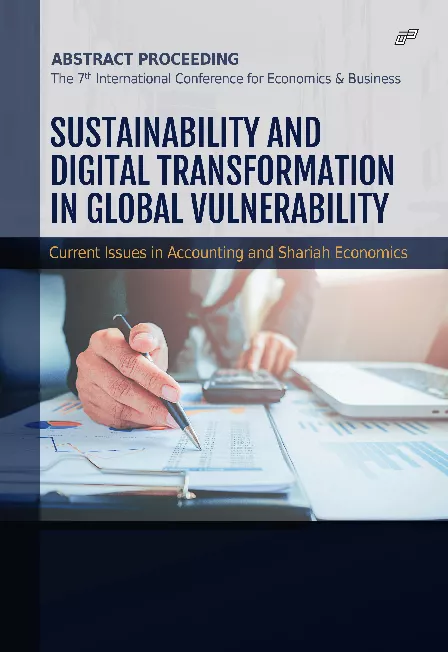 ABSTRACT PROCEEDING
The 7th International Conference for Economics & Business

SUSTAINABILITY AND DIGITAL TRANSFORMATION IN GLOBAL VULNERABILITY

Current Issues in Accounting and Shariah Economics